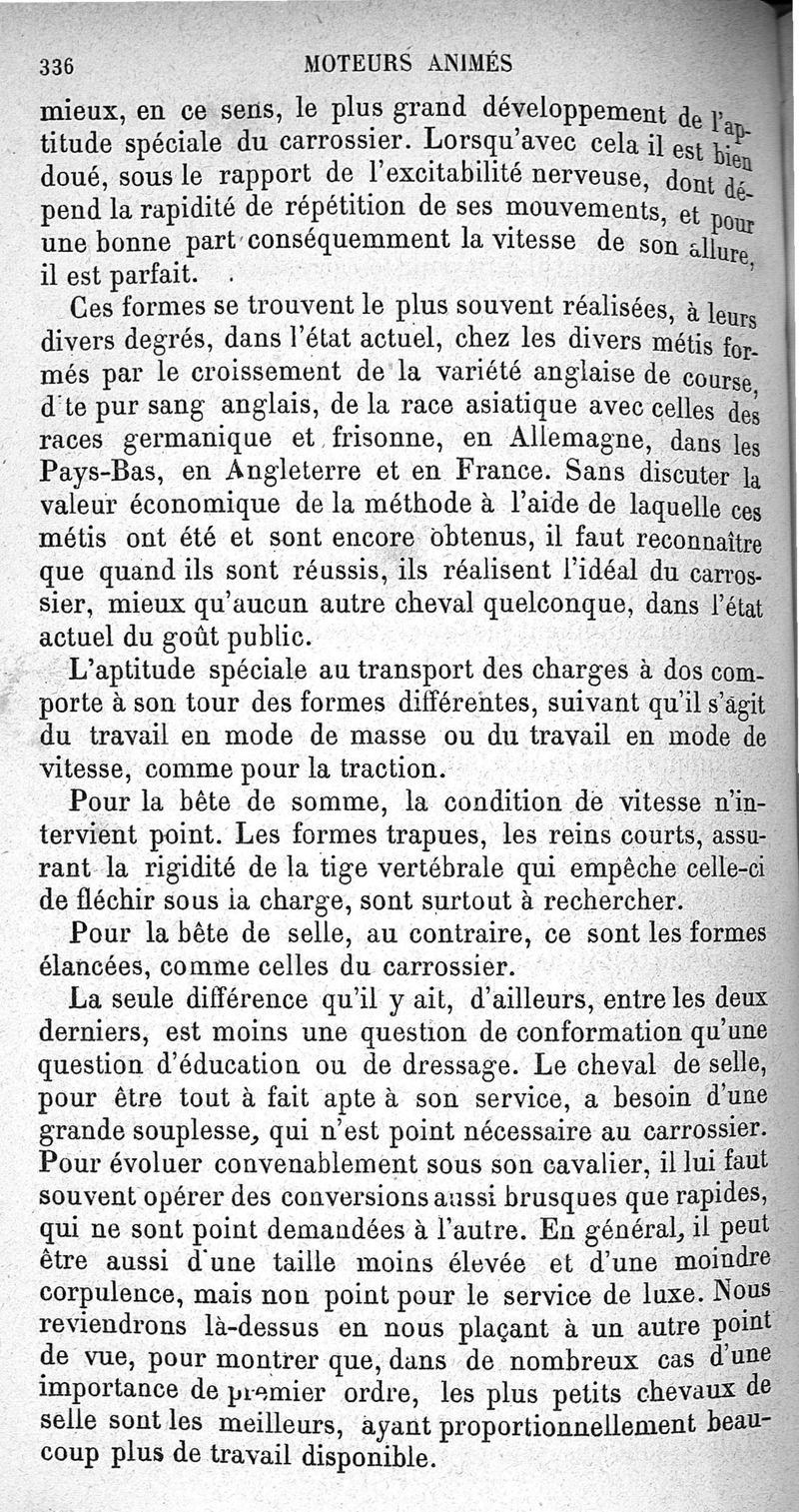 336 MOTEURS ANIMÉS

mieux, en ce sens, le plus grand développement de l'aptitude spéciale du carrossier. Lorsqu'avec cela il est bien doué, sous le rapport de l'excitabilité nerveuse, dont dépend la rapidité de répétition de ses mouvements, et pour une bonne part conséquemment la vitesse de son allure, il est parfait.

Ces formes se trouvent le plus souvent réalisées, à leurs divers degrés, dans l'état actuel, chez les divers métis formés par le croissement de la variété anglaise de course, d'te pur sang anglais, de la race asiatique avec celles des races germanique et frisonne, en Allemagne, dans les Pays-Bas, en Angleterre et en France. Sans discuter la valeur économique de la méthode à l'aide de laquelle ces métis ont été et sont encore obtenus, il faut reconnaître que quand ils sont réussis, ils réalisent l'idéal du carrossier, mieux qu'aucun autre cheval quelconque, dans l'état actuel du goût public.

L'aptitude spéciale au transport des charges à dos comporte à son tour des formes différentes, suivant qu'il s'agit du travail en mode de masse ou du travail en mode de vitesse, comme pour la traction.

Pour la bête de somme, la condition de vitesse n'intervient point. Les formes trapues, les reins courts, assurant la rigidité de la tige vertébrale qui empêche celle-ci de fléchir sous la charge, sont surtout à rechercher.

Pour la bête de selle, au contraire, ce sont les formes élancées, comme celles du carrossier.

La seule différence qu'il y ait, d'ailleurs, entre les deux derniers, est moins une question de conformation qu'une question d'éducation ou de dressage. Le cheval de selle, pour être tout à fait apte à son service, a besoin d'une grande souplesse, qui n'est point nécessaire au carrossier. Pour évoluer convenablement sous son cavalier, il lui faut souvent opérer des conversions aussi brusques que rapides, qui ne sont point demandées à l'autre. En général, il peut être aussi d'une taille moins élevée et d'une moindre corpulence, mais non point pour le service de luxe. Nous reviendrons là-dessus en nous plaçant à un autre point de vue, pour montrer que, dans de nombreux cas d'une importance de premier ordre, les plus petits chevaux de selle sont les meilleurs, ayant proportionnellement beaucoup plus de travail disponible.